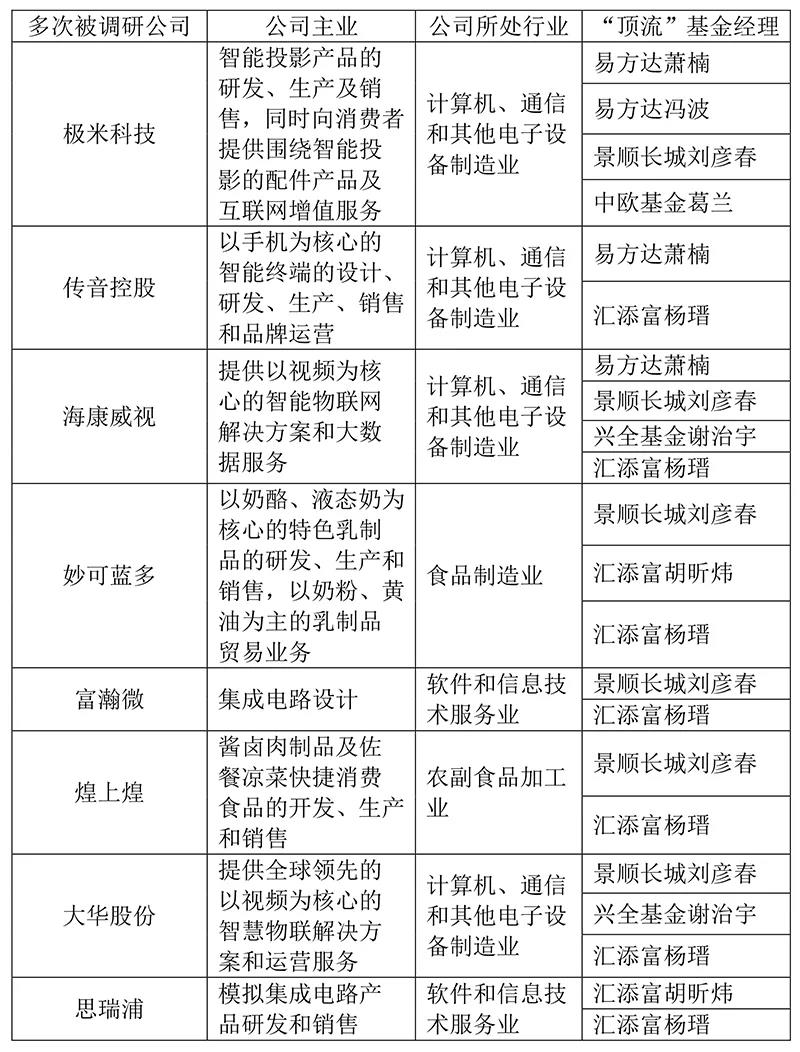 | 多次被调研公司 | 公司主业 | 公司所处行业 | “顶流”基金经理 |
|---|---|---|---|
| 极米科技 | 智能投影产品的研发、生产及销售，同时向消费者提供围绕智能投影的配件产品及互联网增值服务 | 计算机、通信和其他电子设备制造业 | 易方达萧楠 |
| | | | 易方达冯波 |
| | | | 景顺长城刘彦春 |
| | | | 中欧基金葛兰 |
| 传音控股 | 以手机为核心的智能终端的设计、研发、生产、销售和品牌运营 | 计算机、通信和其他电子设备制造业 | 易方达萧楠 |
| | | | 汇添富杨瑨 |
| 海康威视 | 提供以视频为核心的智能物联网解决方案和大数据服务 | 计算机、通信和其他电子设备制造业 | 易方达萧楠 |
| | | | 景顺长城刘彦春 |
| | | | 兴全基金谢治宇 |
| | | | 汇添富杨瑨 |
| 妙可蓝多 | 以奶酪、液态奶为核心的特色乳制品的研发、生产和销售，以奶粉、黄油为主的乳制品贸易业务 | 食品制造业 | 景顺长城刘彦春 |
| | | | 汇添富胡昕炜 |
| | | | 汇添富杨瑨 |
| 富瀚微 | 集成电路设计 | 软件和信息技术服务业 | 景顺长城刘彦春 |
| | | | 汇添富杨瑨 |
| 煌上煌 | 酱卤肉制品及佐餐凉菜快捷消费食品的开发、生产和销售 | 农副食品加工业 | 景顺长城刘彦春 |
| | | | 汇添富杨瑨 |
| 大华股份 | 提供全球领先的以视频为核心的智慧物联解决方案和运营服务 | 计算机、通信和其他电子设备制造业 | 景顺长城刘彦春 |
| | | | 兴全基金谢治宇 |
| | | | 汇添富杨瑨 |
| 思瑞浦 | 模拟集成电路产品研发和销售 | 软件和信息技术服务业 | 汇添富胡昕炜 |
| | | | 汇添富杨瑨 |